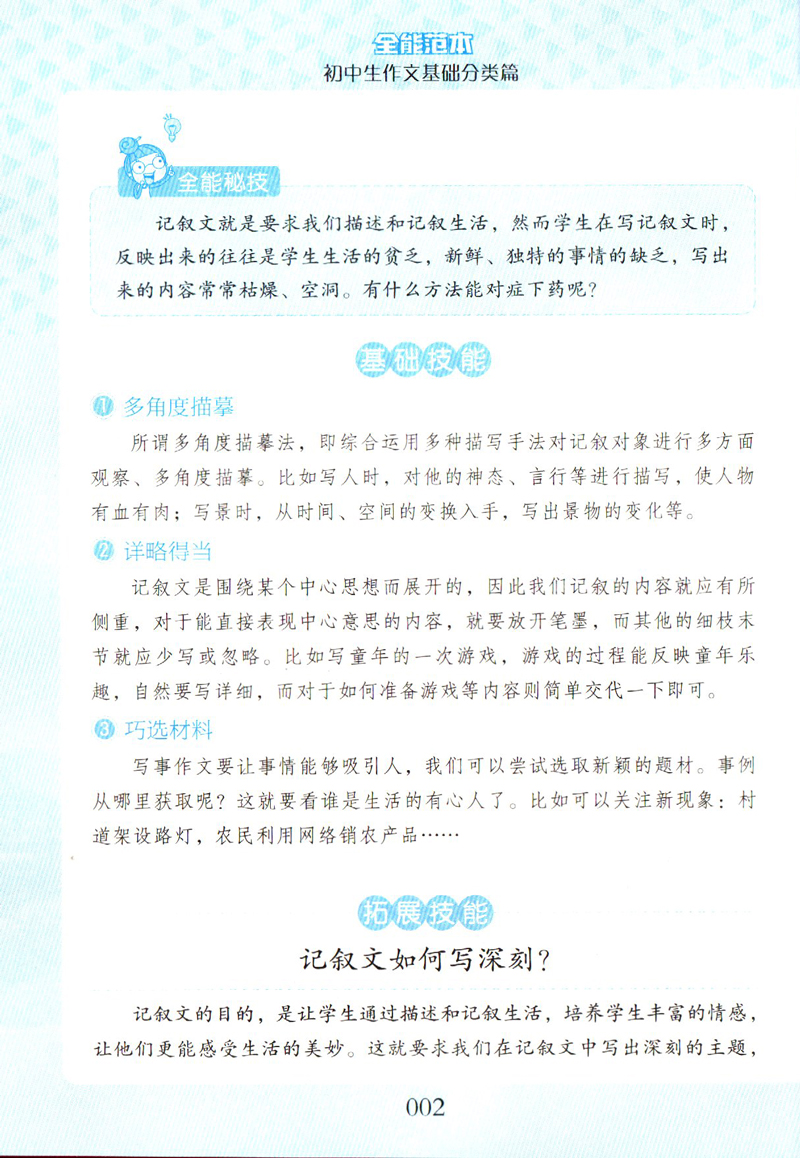 全能范本
初中生作文基础分类篇

全能秘技

记叙文就是要求我们描述和记叙生活，然而学生在写记叙文时，反映出来的往往是学生生活的贫乏，新鲜、独特的事情的缺乏，写出来的内容常常枯燥、空洞。有什么方法能对症下药呢？

基础技能

① 多角度描摹

所谓多角度描摹法，即综合运用多种描写手法对记叙对象进行多方面观察、多角度描摹。比如写人时，对他的神态、言行等进行描写，使人物有血有肉；写景时，从时间、空间的变换入手，写出景物的变化等。

② 详略得当

记叙文是围绕某个中心思想而展开的，因此我们记叙的内容就应有所侧重，对于能直接表现中心意思的内容，就要放开笔墨，而其他的细枝末节就应少写或忽略。比如写童年的一次游戏，游戏的过程能反映童年乐趣，自然要写详细，而对于如何准备游戏等内容则简单交代一下即可。

③ 巧选材料

写事作文要让事情能够吸引人，我们可以尝试选取新颖的题材。事例从哪里获取呢？这就要看谁是生活的有心人了。比如可以关注新现象：村道架设路灯，农民利用网络销农产品……

拓展技能

记叙文如何写深刻？

记叙文的目的，是让学生通过描述和记叙生活，培养学生丰富的情感，让他们更能感受生活的美妙。这就要求我们在记叙文中写出深刻的主题，

002